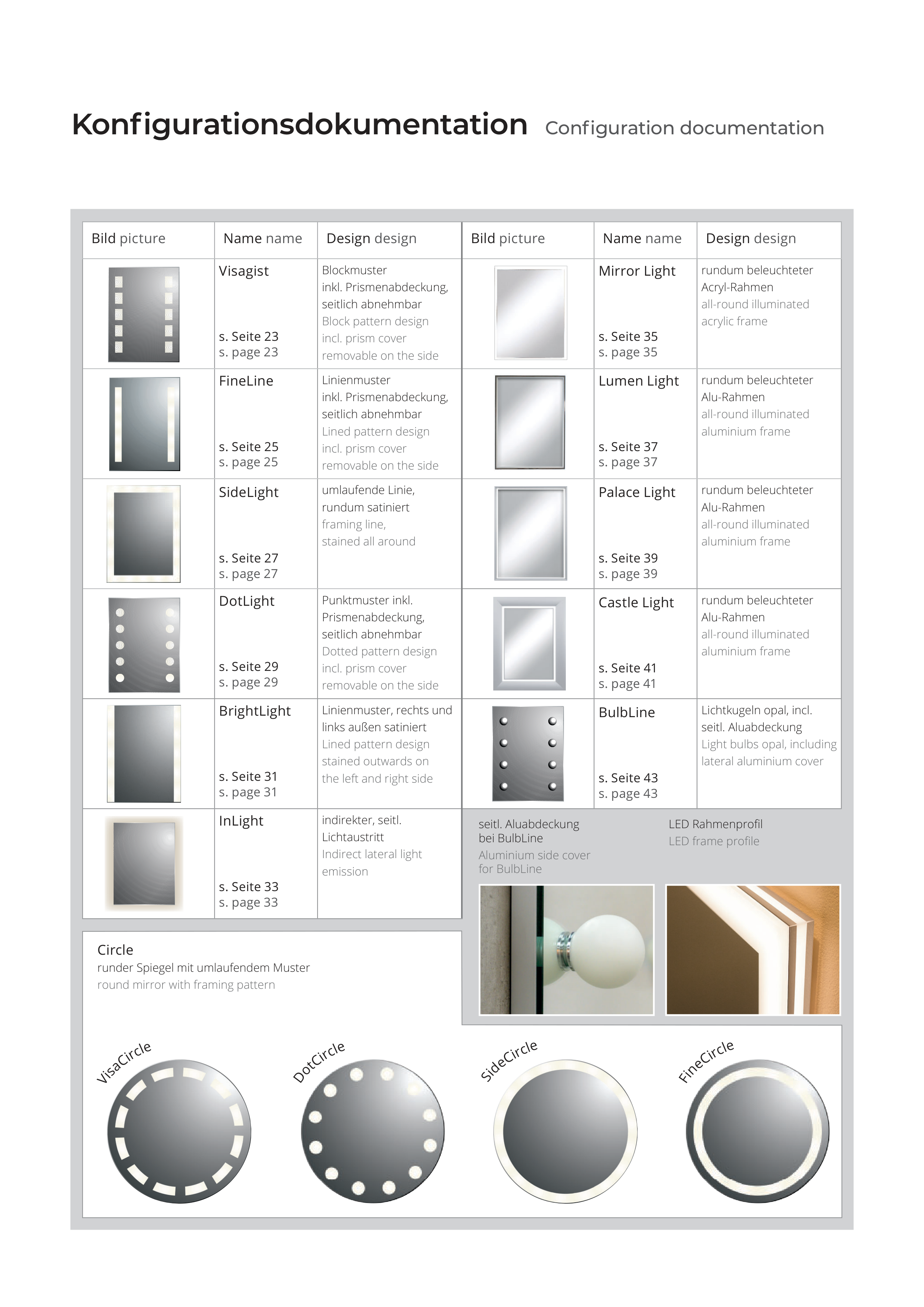 Konfigurationsdokumentation Configuration documentation

| Bild picture | Name name | Design design |
|---|---|---|
| | Visagist s. Seite 23 s. page 23 | Blockmuster inkl. Prismenabdeckung, seitlich abnehmbar Block pattern design incl. prism cover removable on the side |
| | FineLine s. Seite 25 s. page 25 | Linienmuster inkl. Prismenabdeckung, seitlich abnehmbar Lined pattern design incl. prism cover removable on the side |
| | SideLight s. Seite 27 s. page 27 | umlaufende Linie, rundum satiniert framing line, stained all around |
| | DotLight s. Seite 29 s. page 29 | Punktmuster inkl. Prismenabdeckung, seitlich abnehmbar Dotted pattern design incl. prism cover removable on the side |
| | BrightLight s. Seite 31 s. page 31 | Linienmuster, rechts und links außen satiniert Lined pattern design stained outwards on the left and right side |
| | InLight s. Seite 33 s. page 33 | indirekter, seitl. Lichtaustritt Indirect lateral light emission |

| Bild picture | Name name | Design design |
|---|---|---|
| | Mirror Light s. Seite 35 s. page 35 | rundum beleuchteter Acryl-Rahmen all-round illuminated acrylic frame |
| | Lumen Light s. Seite 37 s. page 37 | rundum beleuchteter Alu-Rahmen all-round illuminated aluminium frame |
| | Palace Light s. Seite 39 s. page 39 | rundum beleuchteter Alu-Rahmen all-round illuminated aluminium frame |
| | Castle Light s. Seite 41 s. page 41 | rundum beleuchteter Alu-Rahmen all-round illuminated aluminium frame |
| | BulbLine s. Seite 43 s. page 43 | Lichtkugeln opal, incl. seitl. Aluabdeckung Light bulbs opal, including lateral aluminium cover |

seitl. Aluabdeckung bei BulbLine
Aluminium side cover for BulbLine

LED Rahmenprofil
LED frame profile

Circle
runder Spiegel mit umlaufendem Muster
round mirror with framing pattern

VisaCircle
DotCircle
SideCircle
FineCircle